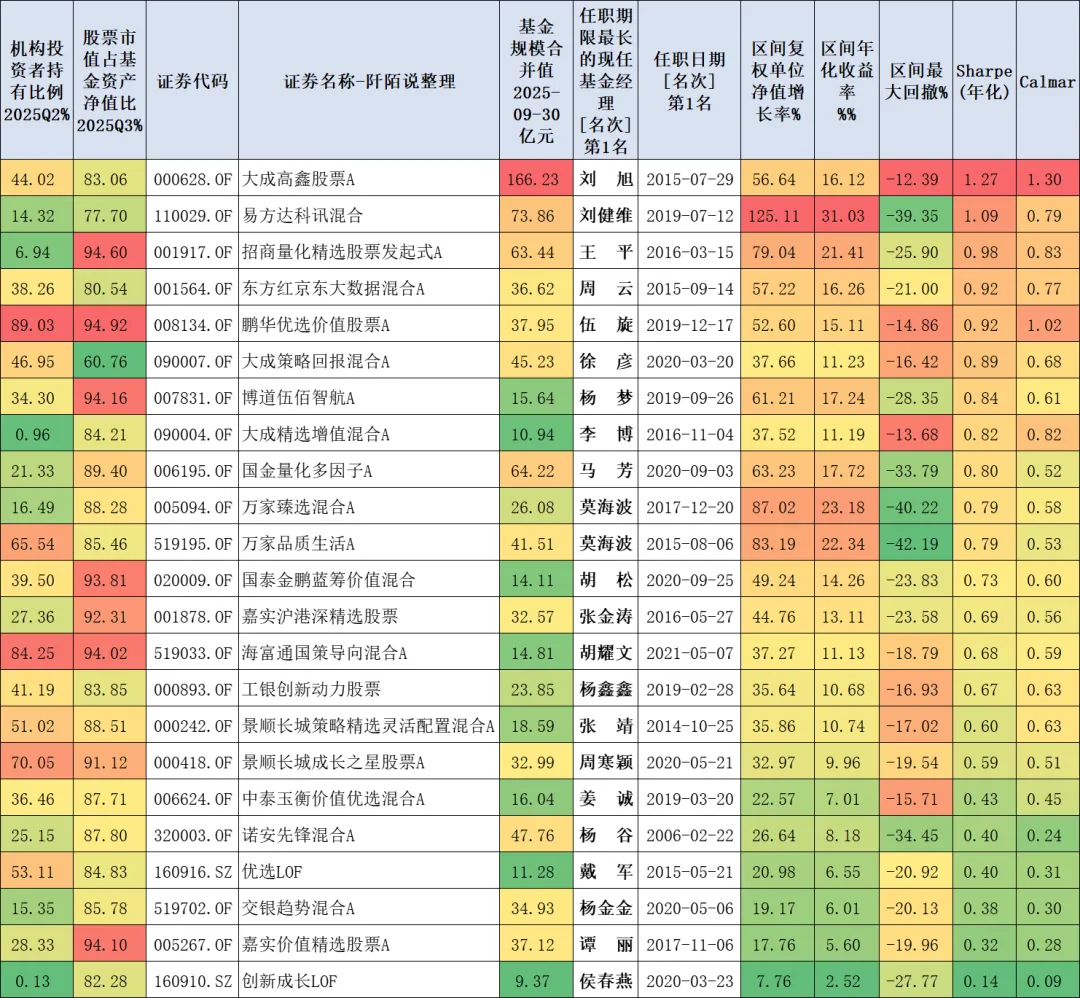 | 机构投资者持有比例 2025Q2% | 股票市值占基金资产净值比 2025Q3% | 证券代码 | 证券名称-阡陌说整理 | 基金规模合并值 2025-09-30 亿元 | 任职期限最长的现任基金经理 [名次] 第1名 | 任职日期 [名次] 第1名 | 区间复权单位净值增长率% | 区间年化收益率 %% | 区间最大回撤% | Sharpe (年化) | Calmar |
|---|---|---|---|---|---|---|---|---|---|---|---|
| 44.02 | 83.06 | 000628.OF | 大成高鑫股票A | 166.23 | 刘 旭 | 2015-07-29 | 56.64 | 16.12 | -12.39 | 1.27 | 1.30 |
| 14.32 | 77.70 | 110029.OF | 易方达科讯混合 | 73.86 | 刘健维 | 2019-07-12 | 125.11 | 31.03 | -39.35 | 1.09 | 0.79 |
| 6.94 | 94.60 | 001917.OF | 招商量化精选股票发起式A | 63.44 | 王 平 | 2016-03-15 | 79.04 | 21.41 | -25.90 | 0.98 | 0.83 |
| 38.26 | 80.54 | 001564.OF | 东方红京东大数据混合A | 36.62 | 周 云 | 2015-09-14 | 57.22 | 16.26 | -21.00 | 0.92 | 0.77 |
| 89.03 | 94.92 | 008134.OF | 鹏华优选价值股票A | 37.95 | 伍 旋 | 2019-12-17 | 52.60 | 15.11 | -14.86 | 0.92 | 1.02 |
| 46.95 | 60.76 | 090007.OF | 大成策略回报混合A | 45.23 | 徐 彦 | 2020-03-20 | 37.66 | 11.23 | -16.42 | 0.89 | 0.68 |
| 34.30 | 94.16 | 007831.OF | 博道伍佰智航A | 15.64 | 杨 梦 | 2019-09-26 | 61.21 | 17.24 | -28.35 | 0.84 | 0.61 |
| 0.96 | 84.21 | 090004.OF | 大成精选增值混合A | 10.94 | 李 博 | 2016-11-04 | 37.52 | 11.19 | -13.68 | 0.82 | 0.82 |
| 21.33 | 89.40 | 006195.OF | 国金量化多因子A | 64.22 | 马 芳 | 2020-09-03 | 63.23 | 17.72 | -33.79 | 0.80 | 0.52 |
| 16.49 | 88.28 | 005094.OF | 万家臻选混合A | 26.08 | 莫海波 | 2017-12-20 | 87.02 | 23.18 | -40.22 | 0.79 | 0.58 |
| 65.54 | 85.46 | 519195.OF | 万家品质生活A | 41.51 | 莫海波 | 2015-08-06 | 83.19 | 22.34 | -42.19 | 0.79 | 0.53 |
| 39.50 | 93.81 | 020009.OF | 国泰金鹏蓝筹价值混合 | 14.11 | 胡 松 | 2020-09-25 | 49.24 | 14.26 | -23.83 | 0.73 | 0.60 |
| 27.36 | 92.31 | 001878.OF | 嘉实沪港深精选股票 | 32.57 | 张金涛 | 2016-05-27 | 44.76 | 13.11 | -23.58 | 0.69 | 0.56 |
| 84.25 | 94.02 | 519033.OF | 海富通国策导向混合A | 14.81 | 胡耀文 | 2021-05-07 | 37.27 | 11.13 | -18.79 | 0.68 | 0.59 |
| 41.19 | 83.85 | 000893.OF | 工银创新动力股票 | 23.85 | 杨鑫鑫 | 2019-02-28 | 35.64 | 10.68 | -16.93 | 0.67 | 0.63 |
| 51.02 | 88.51 | 000242.OF | 景顺长城策略精选灵活配置混合A | 18.59 | 张 靖 | 2014-10-25 | 35.86 | 10.74 | -17.02 | 0.60 | 0.63 |
| 70.05 | 91.12 | 000418.OF | 景顺长城成长之星股票A | 32.99 | 周寒颖 | 2020-05-21 | 32.97 | 9.96 | -19.54 | 0.59 | 0.51 |
| 36.46 | 87.71 | 006624.OF | 中泰玉衡价值优选混合A | 16.04 | 姜 诚 | 2019-03-20 | 22.57 | 7.01 | -15.71 | 0.43 | 0.45 |
| 25.15 | 87.80 | 320003.OF | 诺安先锋混合A | 47.76 | 杨 谷 | 2006-02-22 | 26.64 | 8.18 | -34.45 | 0.40 | 0.24 |
| 53.11 | 84.83 | 160916.SZ | 优选LOF | 11.28 | 戴 军 | 2015-05-21 | 20.98 | 6.55 | -20.92 | 0.40 | 0.31 |
| 15.35 | 85.78 | 519702.OF | 交银趋势混合A | 34.93 | 杨金金 | 2020-05-06 | 19.17 | 6.01 | -20.13 | 0.38 | 0.30 |
| 28.33 | 94.10 | 005267.OF | 嘉实价值精选股票A | 37.12 | 谭 丽 | 2017-11-06 | 17.76 | 5.60 | -19.96 | 0.32 | 0.28 |
| 0.13 | 82.28 | 160910.SZ | 创新成长LOF | 9.37 | 侯春燕 | 2020-03-23 | 7.76 | 2.52 | -27.77 | 0.14 | 0.09 |